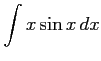 $\int x \sin x \, dx$